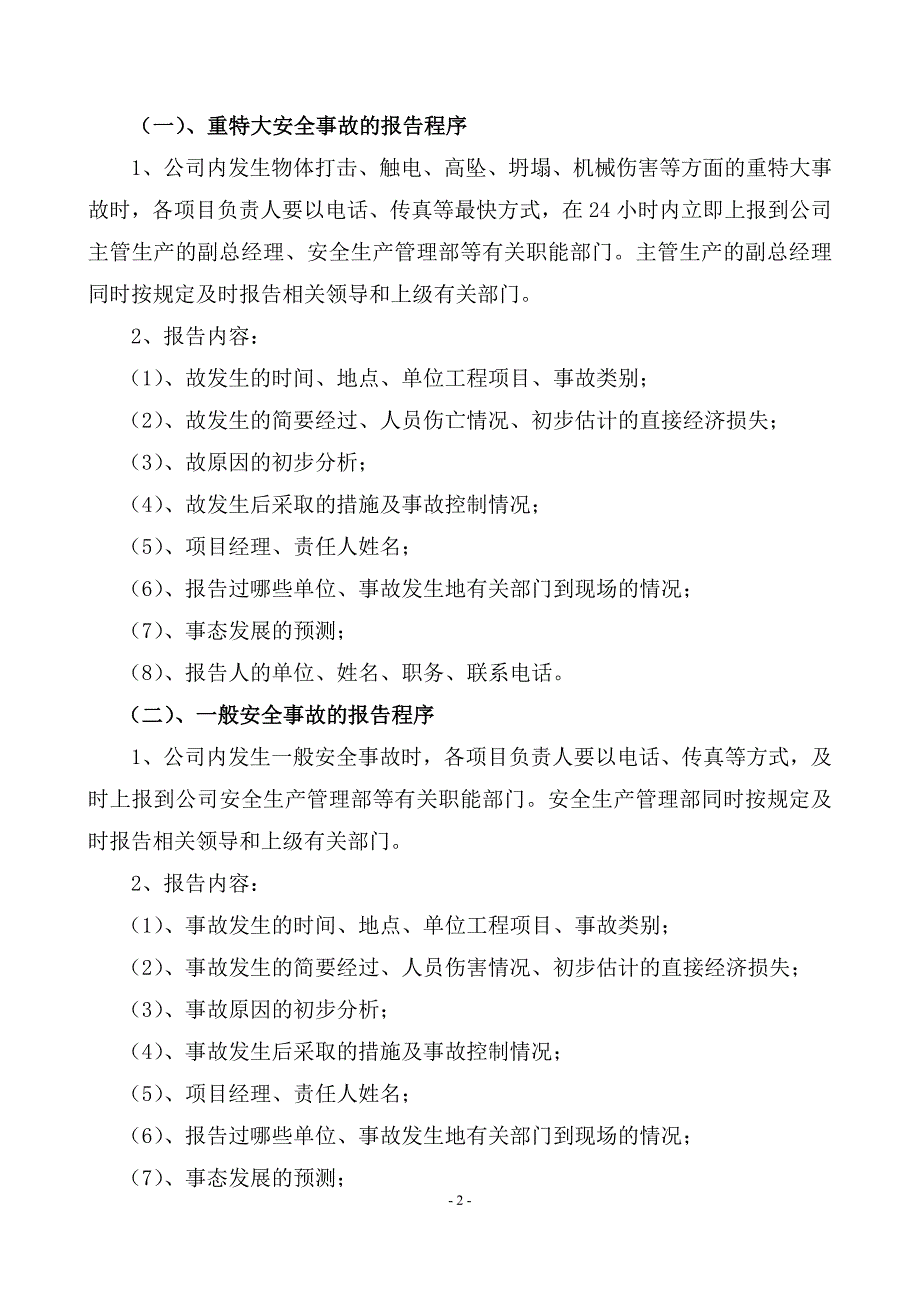 （一）、重特大安全事故的报告程序

1、公司内发生物体打击、触电、高坠、坍塌、机械伤害等方面的重特大事故时，各项目负责人要以电话、传真等最快方式，在 24 小时内立即上报到公司主管生产的副总经理、安全生产管理部等有关职能部门。主管生产的副总经理同时按规定及时报告相关领导和上级有关部门。

2、报告内容：

（1）、故发生的时间、地点、单位工程项目、事故类别；

（2）、故发生的简要经过、人员伤亡情况、初步估计的直接经济损失；

（3）、故原因的初步分析；

（4）、故发生后采取的措施及事故控制情况；

（5）、项目经理、责任人姓名；

（6）、报告过哪些单位、事故发生地有关部门到现场的情况；

（7）、事态发展的预测；

（8）、报告人的单位、姓名、职务、联系电话。

（二）、一般安全事故的报告程序

1、公司内发生一般安全事故时，各项目负责人要以电话、传真等方式，及时上报到公司安全生产管理部等有关职能部门。安全生产管理部同时按规定及时报告相关领导和上级有关部门。

2、报告内容：

（1）、事故发生的时间、地点、单位工程项目、事故类别；

（2）、事故发生的简要经过、人员伤害情况、初步估计的直接经济损失；

（3）、事故原因的初步分析；

（4）、事故发生后采取的措施及事故控制情况；

（5）、项目经理、责任人姓名；

（6）、报告过哪些单位、事故发生地有关部门到现场的情况；

（7）、事态发展的预测；

- 2 -